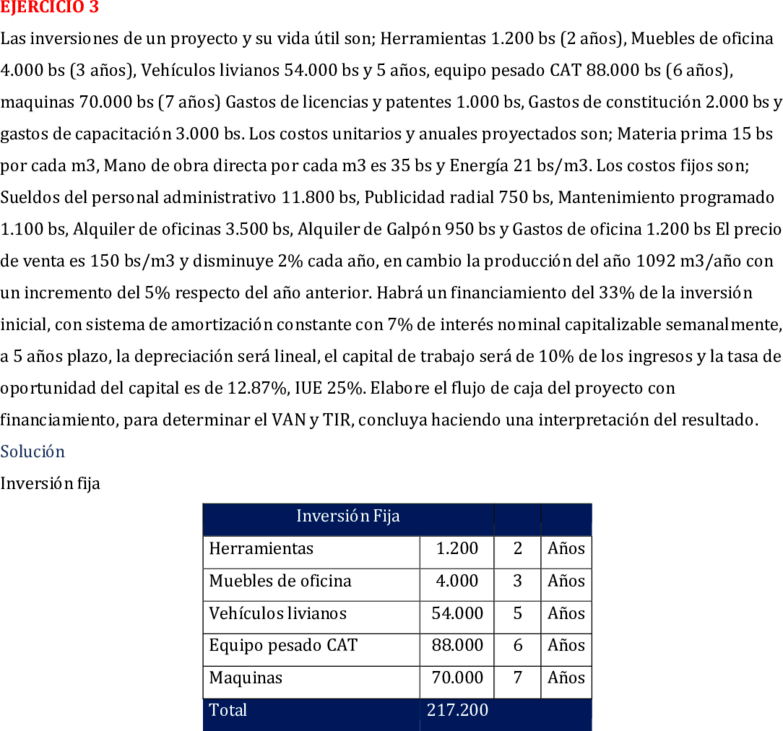 EJERCICIO 3

Las inversiones de un proyecto y su vida útil son; Herramientas 1.200 bs (2 años), Muebles de oficina 4.000 bs (3 años), Vehículos livianos 54.000 bs y 5 años, equipo pesado CAT 88.000 bs (6 años), maquinas 70.000 bs (7 años) Gastos de licencias y patentes 1.000 bs, Gastos de constitución 2.000 bs y gastos de capacitación 3.000 bs. Los costos unitarios y anuales proyectados son; Materia prima 15 bs por cada m3, Mano de obra directa por cada m3 es 35 bs y Energía 21 bs/m3. Los costos fijos son; Sueldos del personal administrativo 11.800 bs, Publicidad radial 750 bs, Mantenimiento programado 1.100 bs, Alquiler de oficinas 3.500 bs, Alquiler de Galpón 950 bs y Gastos de oficina 1.200 bs El precio de venta es 150 bs/m3 y disminuye 2% cada año, en cambio la producción del año 1092 m3/año con un incremento del 5% respecto del año anterior. Habrá un financiamiento del 33% de la inversión inicial, con sistema de amortización constante con 7% de interés nominal capitalizable semanalmente, a 5 años plazo, la depreciación será lineal, el capital de trabajo será de 10% de los ingresos y la tasa de oportunidad del capital es de 12.87%, IUE 25%. Elabore el flujo de caja del proyecto con financiamiento, para determinar el VAN y TIR, concluya haciendo una interpretación del resultado.

Solución

Inversión fija

| Inversión Fija | | | |
|---|---|---|---|
| Herramientas | 1.200 | 2 | Años |
| Muebles de oficina | 4.000 | 3 | Años |
| Vehículos livianos | 54.000 | 5 | Años |
| Equipo pesado CAT | 88.000 | 6 | Años |
| Maquinas | 70.000 | 7 | Años |
| Total | 217.200 | | |